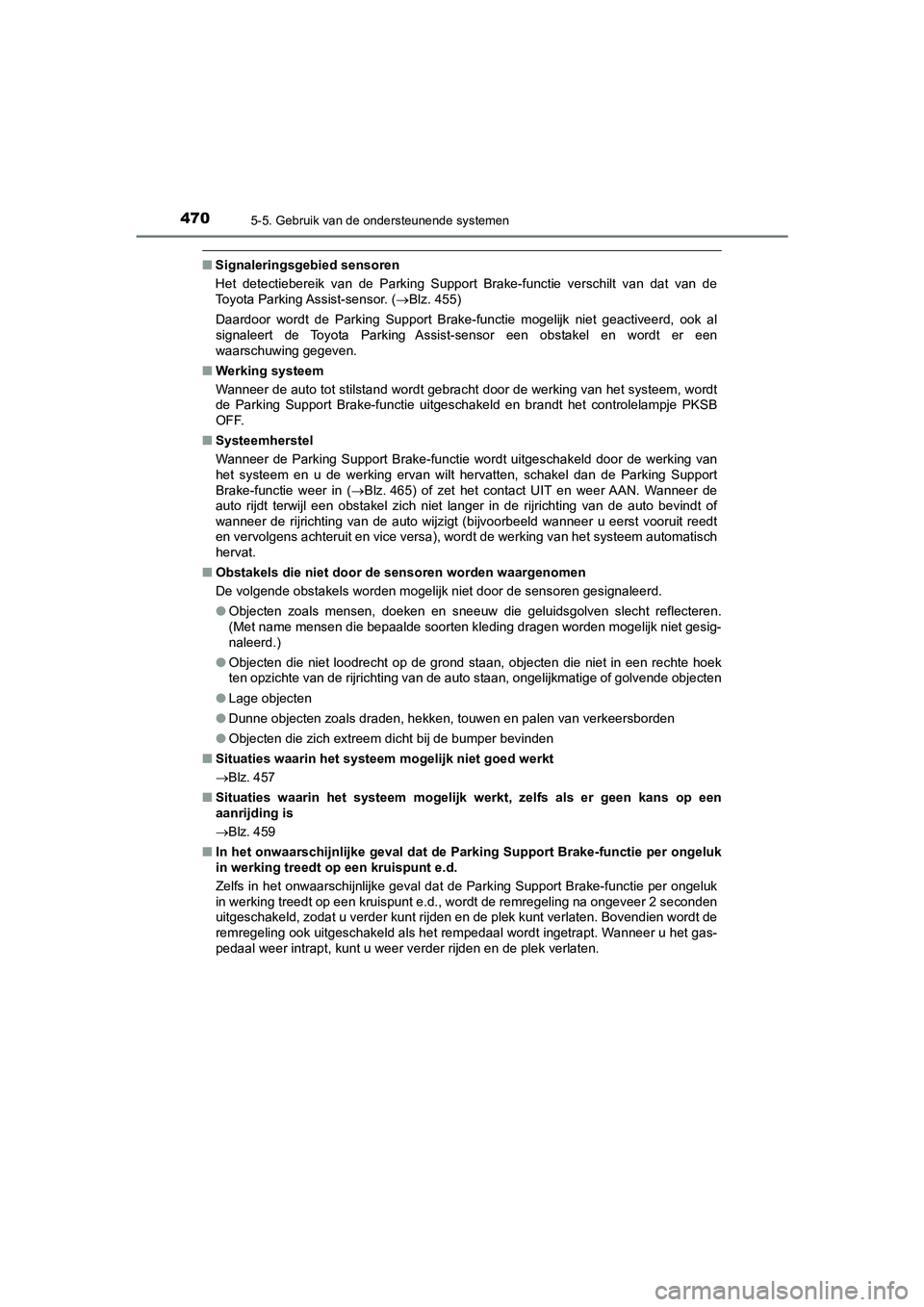 470
5-5. Gebruik van de ondersteunende systemen

■ Signaleringsgebied sensoren

Het detectiebereik van de Parking Support Brake-functie verschilt van dat van de Toyota Parking Assist-sensor. (→Blz. 455)

Daardoor wordt de Parking Support Brake-functie mogelijk niet geactiveerd, ook al signaleert de Toyota Parking Assist-sensor een obstakel en wordt er een waarschuwing gegeven.

■ Werking systeem

Wanneer de auto tot stilstand wordt gebracht door de werking van het systeem, wordt de Parking Support Brake-functie uitgeschakeld en brandt het controlelampje PKSB OFF.

■ Systeemherstel

Wanneer de Parking Support Brake-functie wordt uitgeschakeld door de werking van het systeem en u de werking ervan wilt hervatten, schakel dan de Parking Support Brake-functie weer in (→Blz. 465) of zet het contact UIT en weer AAN. Wanneer de auto rijdt terwijl een obstakel zich niet langer in de rijrichting van de auto bevindt of wanneer de rijrichting van de auto wijzigt (bijvoorbeeld wanneer u eerst vooruit reedt en vervolgens achteruit en vice versa), wordt de werking van het systeem automatisch hervat.

■ Obstakels die niet door de sensoren worden waargenomen

De volgende obstakels worden mogelijk niet door de sensoren gesignaleerd.

● Objecten zoals mensen, doeken en sneeuw die geluidsgolven slecht reflecteren. (Met name mensen die bepaalde soorten kleding dragen worden mogelijk niet gesignaleerd.)

● Objecten die niet loodrecht op de grond staan, objecten die niet in een rechte hoek ten opzichte van de rijrichting van de auto staan, ongelijkmatige of golvende objecten

● Lage objecten

● Dunne objecten zoals draden, hekken, touwen en palen van verkeersborden

● Objecten die zich extreem dicht bij de bumper bevinden

■ Situaties waarin het systeem mogelijk niet goed werkt

→Blz. 457

■ Situaties waarin het systeem mogelijk werkt, zelfs als er geen kans op een aanrijding is

→Blz. 459

■ In het onwaarschijnlijke geval dat de Parking Support Brake-functie per ongeluk in werking treedt op een kruispunt e.d.

Zelfs in het onwaarschijnlijke geval dat de Parking Support Brake-functie per ongeluk in werking treedt op een kruispunt e.d., wordt de remregeling na ongeveer 2 seconden uitgeschakeld, zodat u verder kunt rijden en de plek kunt verlaten. Bovendien wordt de remregeling ook uitgeschakeld als het rempedaal wordt ingetrapt. Wanneer u het gaspedaal weer intrapt, kunt u weer verder rijden en de plek verlaten.

carmanualsonline.info